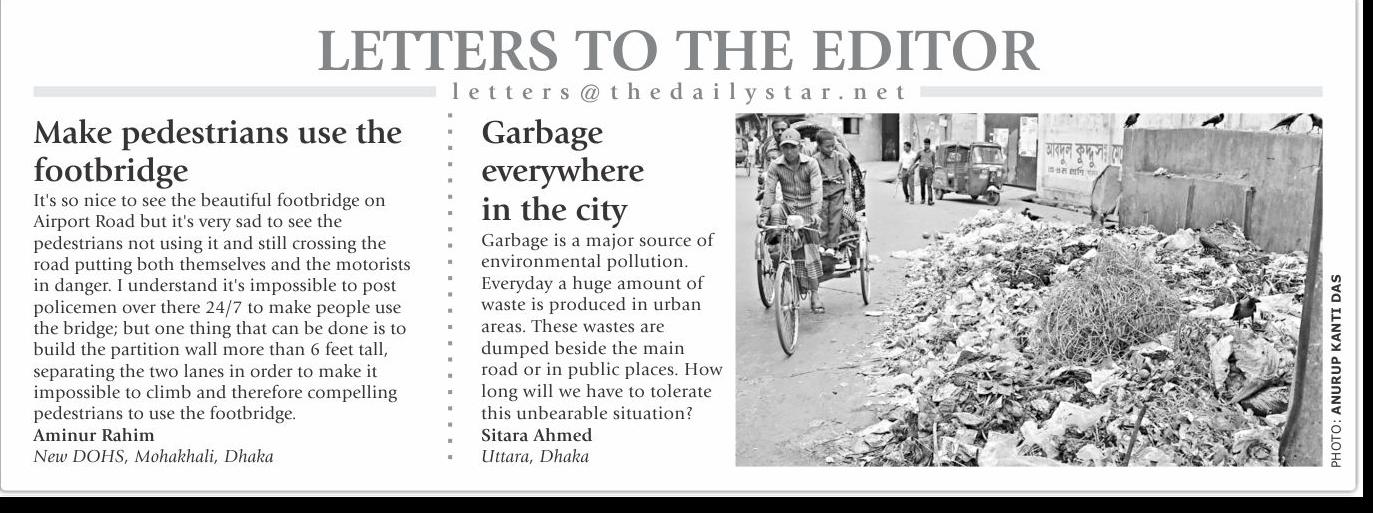 LETTERS TO THE EDITOR

letters@thedailystar.net

Make pedestrians use the footbridge

It's so nice to see the beautiful footbridge on Airport Road but it's very sad to see the pedestrians not using it and still crossing the road putting both themselves and the motorists in danger. I understand it's impossible to post policemen over there 24/7 to make people use the bridge; but one thing that can be done is to build the partition wall more than 6 feet tall, separating the two lanes in order to make it impossible to climb and therefore compelling pedestrians to use the footbridge.

Aminur Rahim
New DOHS, Mohakhali, Dhaka

Garbage everywhere in the city

Garbage is a major source of environmental pollution. Everyday a huge amount of waste is produced in urban areas. These wastes are dumped beside the main road or in public places. How long will we have to tolerate this unbearable situation?

Sitara Ahmed
Uttara, Dhaka

আবদুল কুদ্দুস

PHOTO: ANURUP KANTI DAS